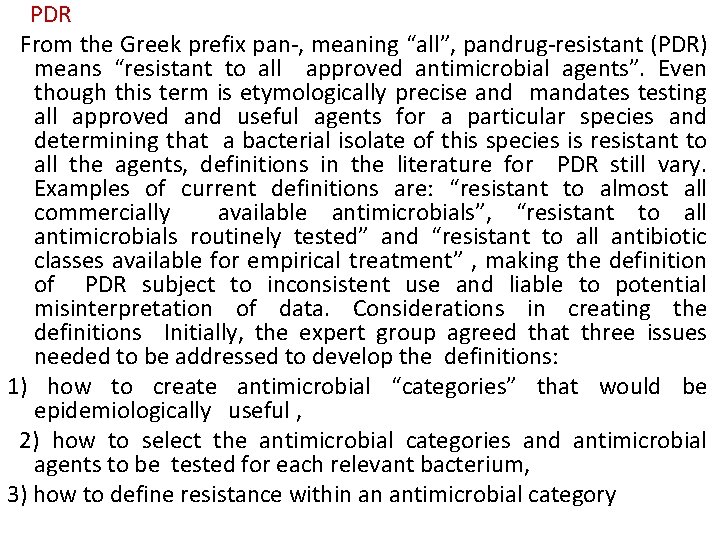 PDR

From the Greek prefix pan-, meaning “all”, pandrug-resistant (PDR) means “resistant to all approved antimicrobial agents”. Even though this term is etymologically precise and mandates testing all approved and useful agents for a particular species and determining that a bacterial isolate of this species is resistant to all the agents, definitions in the literature for PDR still vary. Examples of current definitions are: “resistant to almost all commercially available antimicrobials”, “resistant to all antimicrobials routinely tested” and “resistant to all antibiotic classes available for empirical treatment” , making the definition of PDR subject to inconsistent use and liable to potential misinterpretation of data. Considerations in creating the definitions Initially, the expert group agreed that three issues needed to be addressed to develop the definitions:

1) how to create antimicrobial “categories” that would be epidemiologically useful ,

2) how to select the antimicrobial categories and antimicrobial agents to be tested for each relevant bacterium,

3) how to define resistance within an antimicrobial category